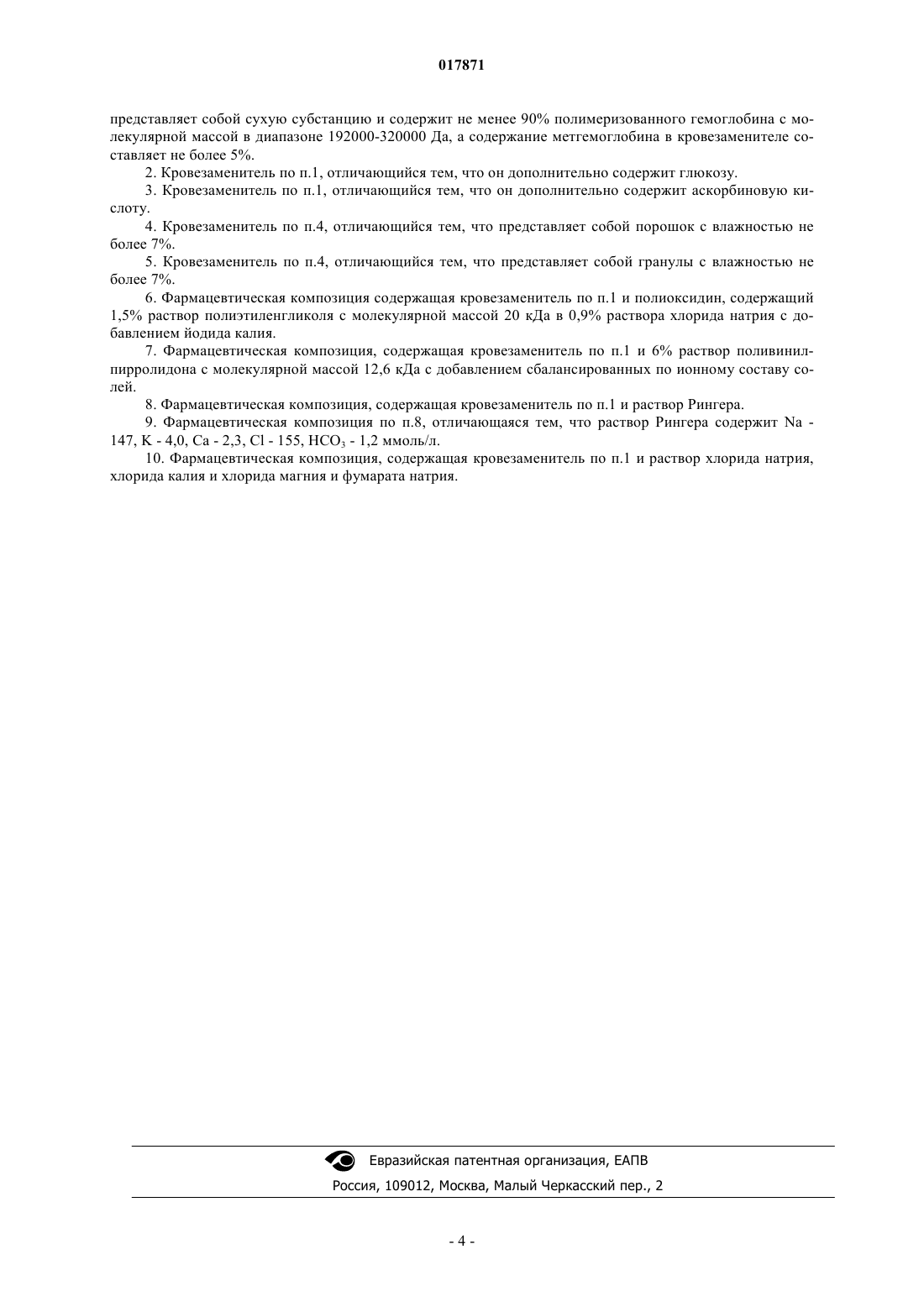 017871

представляет собой сухую субстанцию и содержит не менее 90% полимеризованного гемоглобина с молекулярной массой в диапазоне 192000-320000 Да, а содержание метгемоглобина в кровезаменителе составляет не более 5%.

2. Кровезаменитель по п.1, отличающийся тем, что он дополнительно содержит глюкозу.

3. Кровезаменитель по п.1, отличающийся тем, что он дополнительно содержит аскорбиновую кислоту.

4. Кровезаменитель по п.4, отличающийся тем, что представляет собой порошок с влажностью не более 7%.

5. Кровезаменитель по п.4, отличающийся тем, что представляет собой гранулы с влажностью не более 7%.

6. Фармацевтическая композиция содержащая кровезаменитель по п.1 и полиоксидин, содержащий 1,5% раствор полиэтиленгликоля с молекулярной массой 20 кДа в 0,9% раствора хлорида натрия с добавлением йодида калия.

7. Фармацевтическая композиция, содержащая кровезаменитель по п.1 и 6% раствор поливинилпирролидона с молекулярной массой 12,6 кДа с добавлением сбалансированных по ионному составу солей.

8. Фармацевтическая композиция, содержащая кровезаменитель по п.1 и раствор Рингера.

9. Фармацевтическая композиция по п.8, отличающаяся тем, что раствор Рингера содержит Na - 147, K - 4,0, Ca - 2,3, Cl - 155, $HCO_3$ - 1,2 ммоль/л.

10. Фармацевтическая композиция, содержащая кровезаменитель по п.1 и раствор хлорида натрия, хлорида калия и хлорида магния и фумарата натрия.

Евразийская патентная организация, ЕАПВ
Россия, 109012, Москва, Малый Черкасский пер., 2

- 4 -